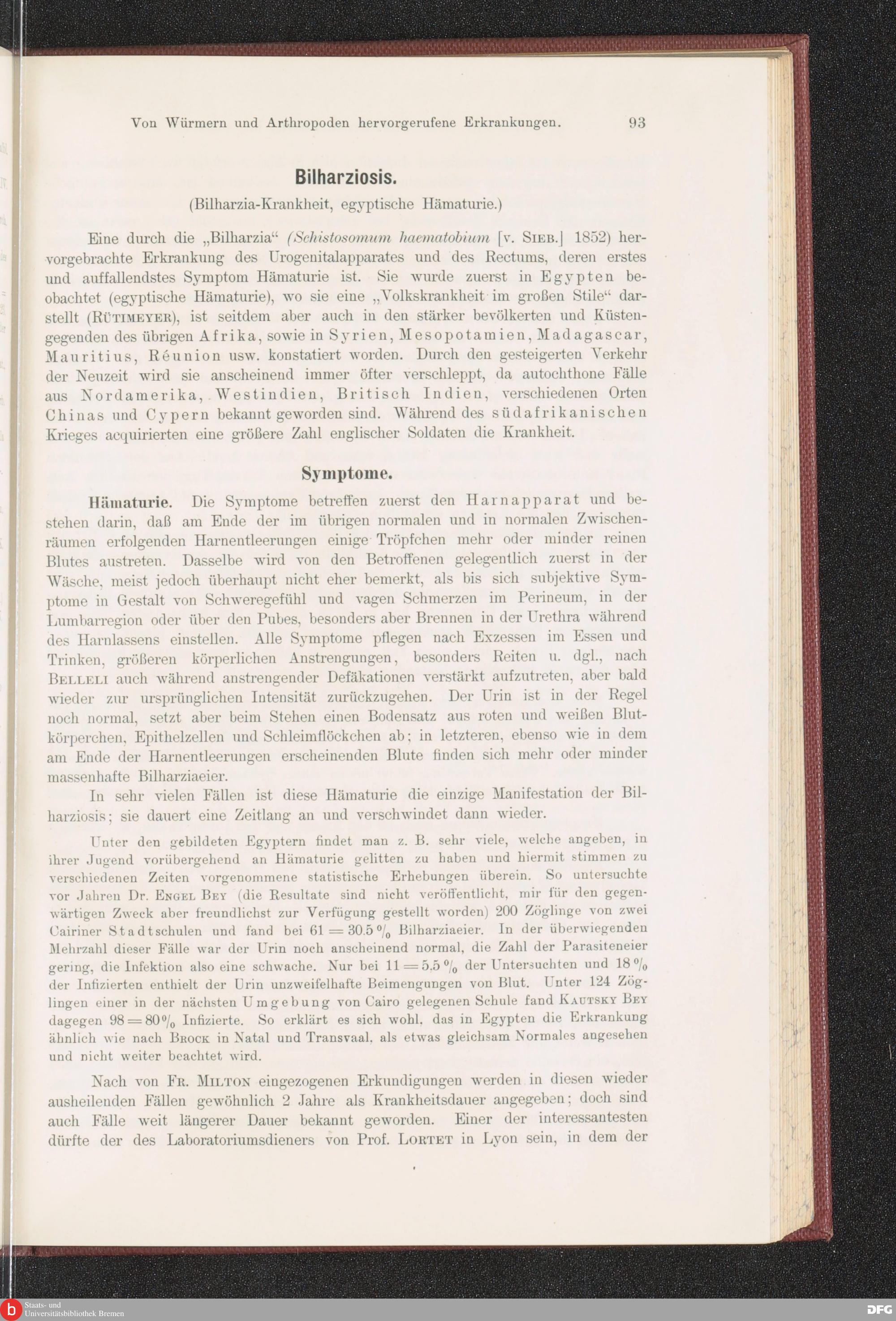 Von Würmern und Arthropoden hervorgerufene Erkrankungen. 93

Bilharziosis.

(Bilharzia-Krankheit, egyptische Hämaturie.)

Eine durch die „Bilharzia“ (Schistosomum haematobium [v. Sieb.] 1852) hervorgebrachte Erkrankung des Urogenitalapparates und des Rectums, deren erstes und auffallendstes Symptom Hämaturie ist. Sie wurde zuerst in Egypten beobachtet (egyptische Hämaturie), wo sie eine „Volkskrankheit im großen Stile“ darstellt (Rütimeyer), ist seitdem aber auch in den stärker bevölkerten und Küstengegenden des übrigen Afrika, sowie in Syrien, Mesopotamien, Madagascar, Mauritius, Réunion usw. konstatiert worden. Durch den gesteigerten Verkehr der Neuzeit wird sie anscheinend immer öfter verschleppt, da autochthone Fälle aus Nordamerika, Westindien, Britisch Indien, verschiedenen Orten Chinas und Cypern bekannt geworden sind. Während des südafrikanischen Krieges acquirierten eine größere Zahl englischer Soldaten die Krankheit.

Symptome.

Hämaturie. Die Symptome betreffen zuerst den Harnapparat und bestehen darin, daß am Ende der im übrigen normalen und in normalen Zwischenräumen erfolgenden Harnentleerungen einige Tröpfchen mehr oder minder reinen Blutes austreten. Dasselbe wird von den Betroffenen gelegentlich zuerst in der Wäsche, meist jedoch überhaupt nicht eher bemerkt, als bis sich subjektive Symptome in Gestalt von Schweregefühl und vagen Schmerzen im Perineum, in der Lumbarregion oder über den Pubes, besonders aber Brennen in der Urethra während des Harnlassens einstellen. Alle Symptome pflegen nach Exzessen im Essen und Trinken, größeren körperlichen Anstrengungen, besonders Reiten u. dgl., nach Belleli auch während anstrengender Defäkationen verstärkt aufzutreten, aber bald wieder zur ursprünglichen Intensität zurückzugehen. Der Urin ist in der Regel noch normal, setzt aber beim Stehen einen Bodensatz aus roten und weißen Blutkörperchen, Epithelzellen und Schleimflöckchen ab; in letzteren, ebenso wie in dem am Ende der Harnentleerungen erscheinenden Blute finden sich mehr oder minder massenhafte Bilharziaeier.

In sehr vielen Fällen ist diese Hämaturie die einzige Manifestation der Bilharziosis; sie dauert eine Zeitlang an und verschwindet dann wieder.

Unter den gebildeten Egyptern findet man z. B. sehr viele, welche angeben, in ihrer Jugend vorübergehend an Hämaturie gelitten zu haben und hiermit stimmen zu verschiedenen Zeiten vorgenommene statistische Erhebungen überein. So untersuchte vor Jahren Dr. Engel Bey (die Resultate sind nicht veröffentlicht, mir für den gegenwärtigen Zweck aber freundlichst zur Verfügung gestellt worden) 200 Zöglinge von zwei Cairiner Stadtschulen und fand bei $61 = 30.5\,\%$ Bilharziaeier. In der überwiegenden Mehrzahl dieser Fälle war der Urin noch anscheinend normal, die Zahl der Parasiteneier gering, die Infektion also eine schwache. Nur bei $11 = 5.5\,\%$ der Untersuchten und $18\,\%$ der Infizierten enthielt der Urin unzweifelhafte Beimengungen von Blut. Unter 124 Zöglingen einer in der nächsten Umgebung von Cairo gelegenen Schule fand Kautsky Bey dagegen $98 = 80\,\%$ Infizierte. So erklärt es sich wohl, das in Egypten die Erkrankung ähnlich wie nach Brock in Natal und Transvaal, als etwas gleichsam Normales angesehen und nicht weiter beachtet wird.

Nach von Fr. Milton eingezogenen Erkundigungen werden in diesen wieder ausheilenden Fällen gewöhnlich 2 Jahre als Krankheitsdauer angegeben; doch sind auch Fälle weit längerer Dauer bekannt geworden. Einer der interessantesten dürfte der des Laboratoriumsdieners von Prof. Lortet in Lyon sein, in dem der

Staats- und Universitätsbibliothek Bremen
DFG